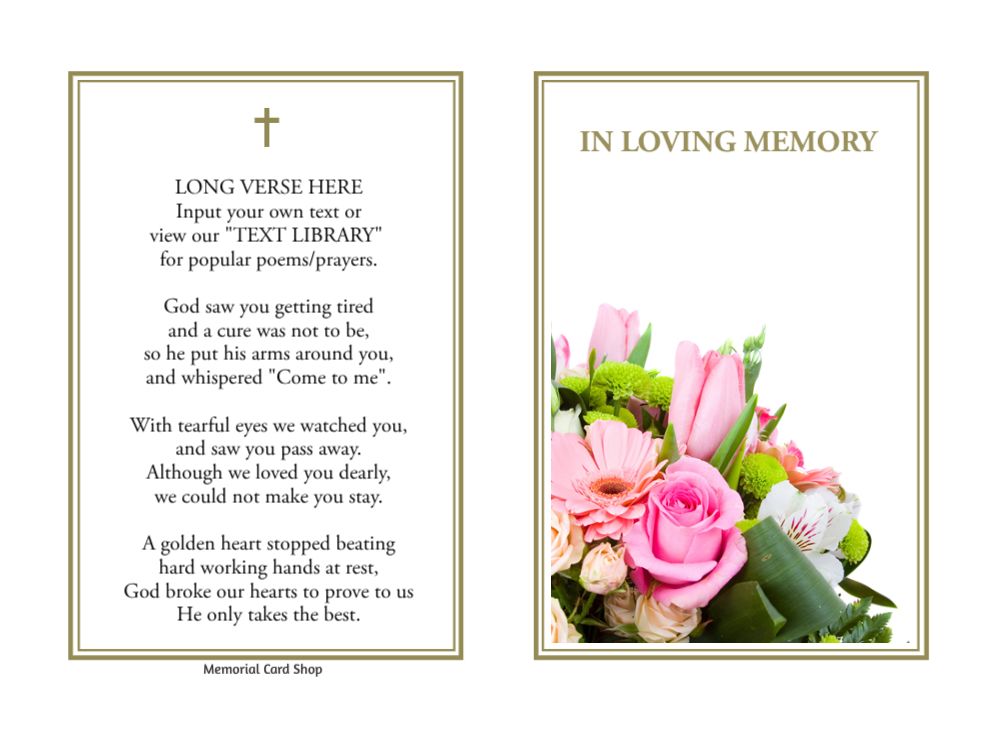 LONG VERSE HERE
Input your own text or
view our "TEXT LIBRARY"
for popular poems/prayers.

God saw you getting tired
and a cure was not to be,
so he put his arms around you,
and whispered "Come to me".

With tearful eyes we watched you,
and saw you pass away.
Although we loved you dearly,
we could not make you stay.

A golden heart stopped beating
hard working hands at rest,
God broke our hearts to prove to us
He only takes the best.

Memorial Card Shop

IN LOVING MEMORY